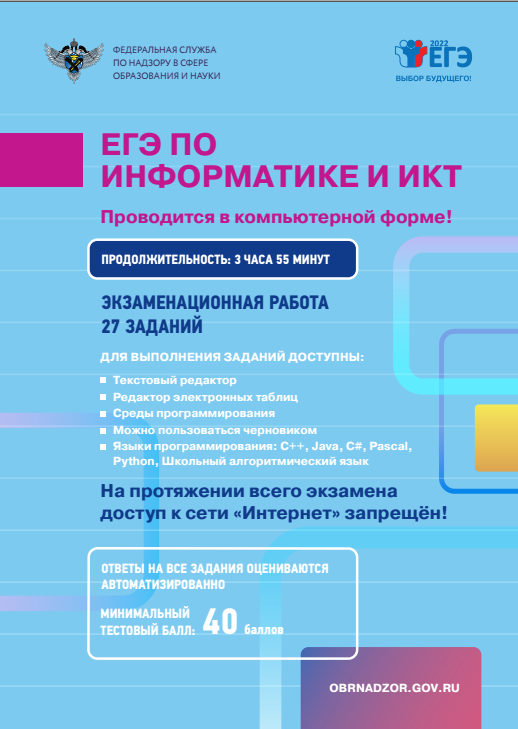 ФЕДЕРАЛЬНАЯ СЛУЖБА
ПО НАДЗОРУ В СФЕРЕ
ОБРАЗОВАНИЯ И НАУКИ

2022
ЕГЭ
ВЫБОР БУДУЩЕГО!

ЕГЭ ПО
ИНФОРМАТИКЕ И ИКТ

Проводится в компьютерной форме!

ПРОДОЛЖИТЕЛЬНОСТЬ: 3 ЧАСА 55 МИНУТ

ЭКЗАМЕНАЦИОННАЯ РАБОТА
27 ЗАДАНИЙ

ДЛЯ ВЫПОЛНЕНИЯ ЗАДАНИЙ ДОСТУПНЫ:

• Текстовый редактор
• Редактор электронных таблиц
• Среды программирования
• Можно пользоваться черновиком
• Языки программирования: C++, Java, C#, Pascal, Python, Школьный алгоритмический язык

На протяжении всего экзамена доступ к сети «Интернет» запрещён!

ОТВЕТЫ НА ВСЕ ЗАДАНИЯ ОЦЕНИВАЮТСЯ АВТОМАТИЗИРОВАННО

МИНИМАЛЬНЫЙ
ТЕСТОВЫЙ БАЛЛ: 40 баллов

OBRNADZOR.GOV.RU